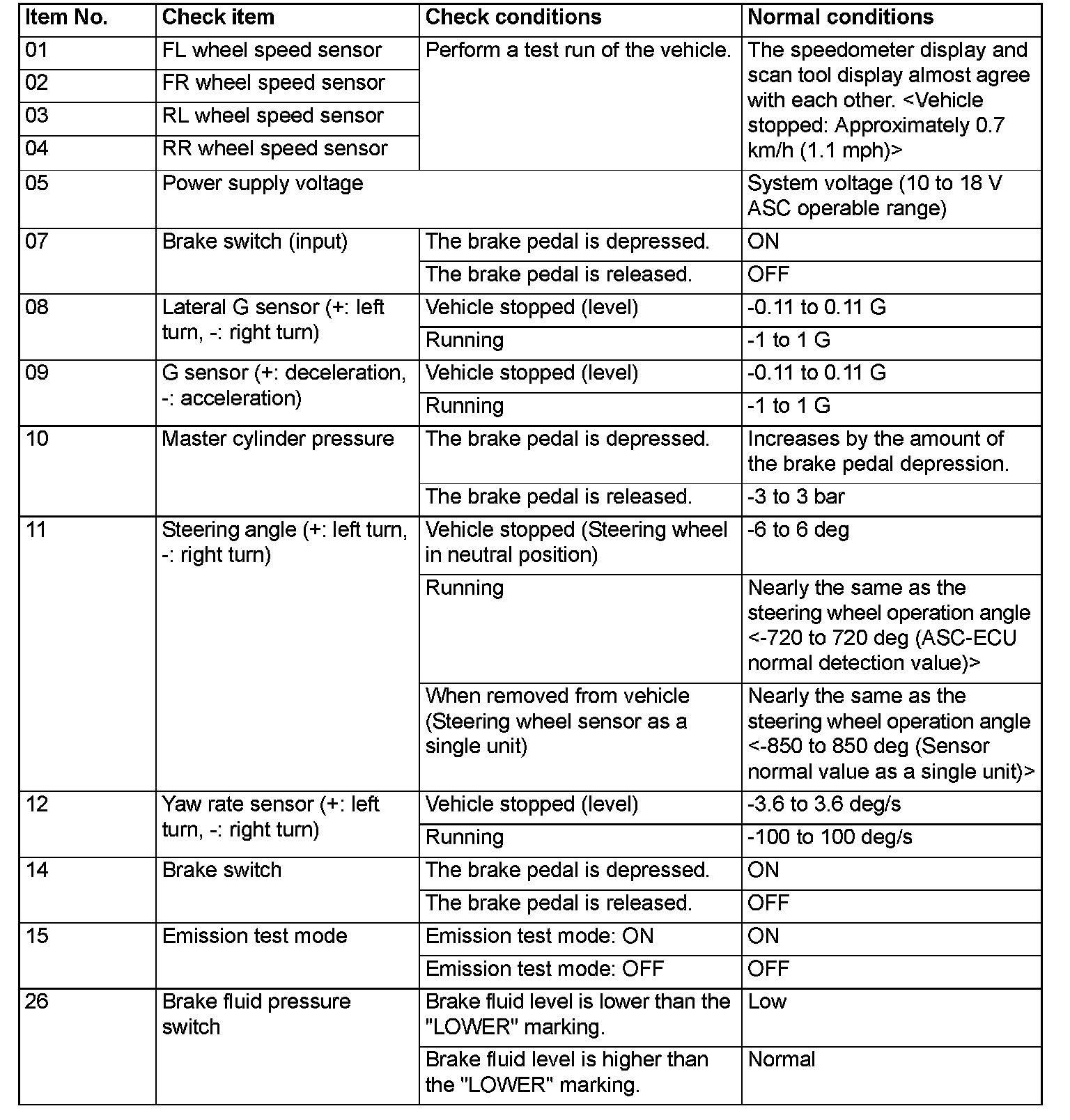 | Item No. | Check item | Check conditions | Normal conditions |
|---|---|---|---|
| 01 | FL wheel speed sensor | Perform a test run of the vehicle. | The speedometer display and scan tool display almost agree with each other. <Vehicle stopped: Approximately 0.7 km/h (1.1 mph)> |
| 02 | FR wheel speed sensor | | |
| 03 | RL wheel speed sensor | | |
| 04 | RR wheel speed sensor | | |
| 05 | Power supply voltage | | System voltage (10 to 18 V ASC operable range) |
| 07 | Brake switch (input) | The brake pedal is depressed. | ON |
| | | The brake pedal is released. | OFF |
| 08 | Lateral G sensor (+: left turn, -: right turn) | Vehicle stopped (level) | -0.11 to 0.11 G |
| | | Running | -1 to 1 G |
| 09 | G sensor (+: deceleration, -: acceleration) | Vehicle stopped (level) | -0.11 to 0.11 G |
| | | Running | -1 to 1 G |
| 10 | Master cylinder pressure | The brake pedal is depressed. | Increases by the amount of the brake pedal depression. |
| | | The brake pedal is released. | -3 to 3 bar |
| 11 | Steering angle (+: left turn, -: right turn) | Vehicle stopped (Steering wheel in neutral position) | -6 to 6 deg |
| | | Running | Nearly the same as the steering wheel operation angle <-720 to 720 deg (ASC-ECU normal detection value)> |
| | | When removed from vehicle (Steering wheel sensor as a single unit) | Nearly the same as the steering wheel operation angle <-850 to 850 deg (Sensor normal value as a single unit)> |
| 12 | Yaw rate sensor (+: left turn, -: right turn) | Vehicle stopped (level) | -3.6 to 3.6 deg/s |
| | | Running | -100 to 100 deg/s |
| 14 | Brake switch | The brake pedal is depressed. | ON |
| | | The brake pedal is released. | OFF |
| 15 | Emission test mode | Emission test mode: ON | ON |
| | | Emission test mode: OFF | OFF |
| 26 | Brake fluid pressure switch | Brake fluid level is lower than the "LOWER" marking. | Low |
| | | Brake fluid level is higher than the "LOWER" marking. | Normal |